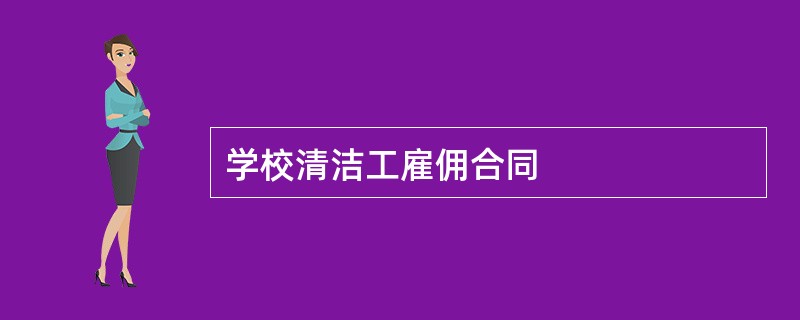 学校清洁工雇佣合同